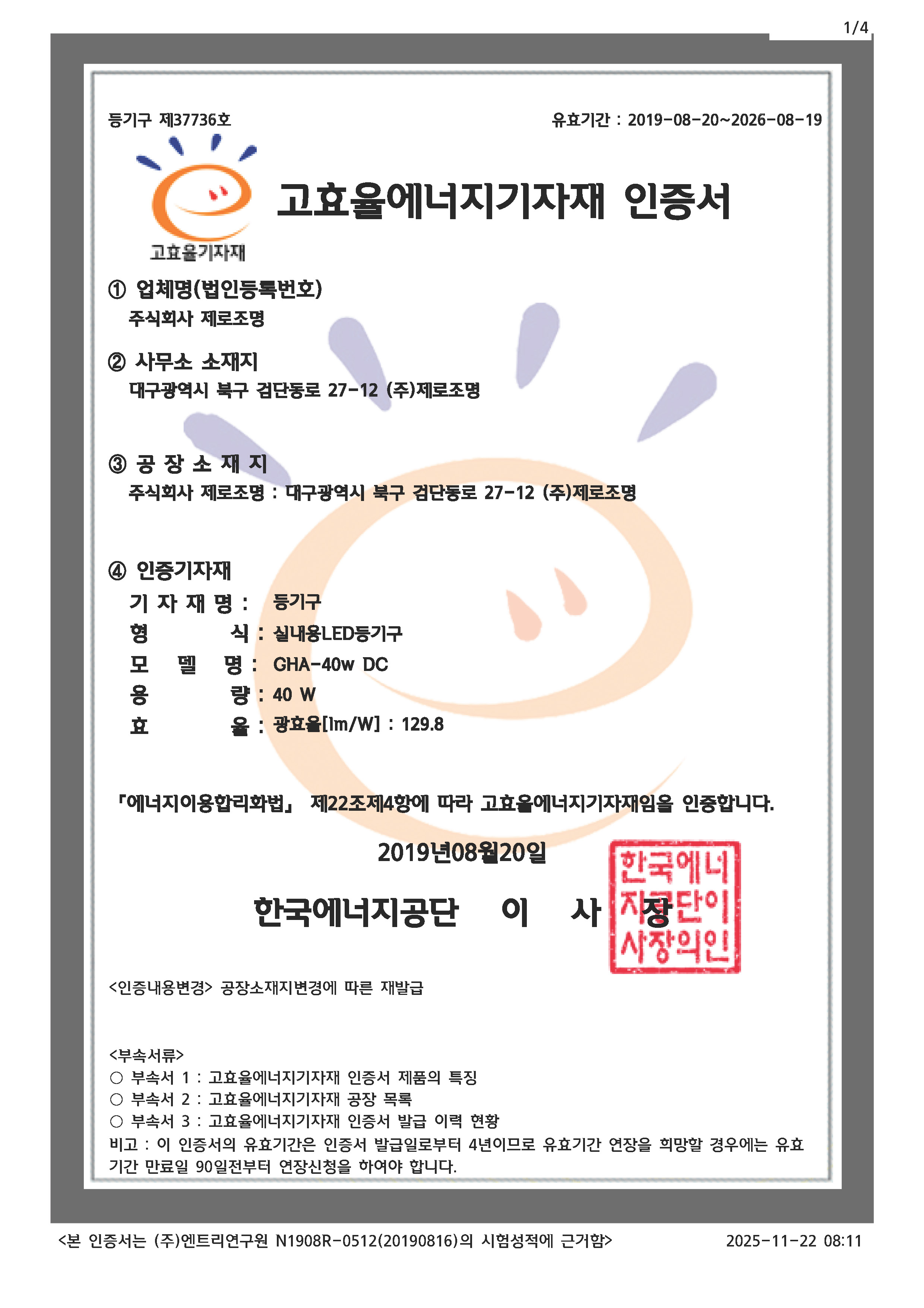 1/4

등기구 제37736호

유효기간 : 2019-08-20~2026-08-19

고효율기자재

고효율에너지기자재 인증서

① 업체명(법인등록번호)
주식회사 제로조명

② 사무소 소재지
대구광역시 북구 검단동로 27-12 (주)제로조명

③ 공 장 소 재 지
주식회사 제로조명 : 대구광역시 북구 검단동로 27-12 (주)제로조명

④ 인증기자재
기 자 재 명 : 등기구
형 식 : 실내용LED등기구
모 델 명 : GHA-40w DC
용 량 : 40 W
효 율 : 광효율[lm/W] : 129.8

「에너지이용합리화법」 제22조제4항에 따라 고효율에너지기자재임을 인증합니다.

2019년08월20일

한국에너지공단 이 사 장

한국에너지공단이사장의인

<인증내용변경> 공장소재지변경에 따른 재발급

<부속서류>
○ 부속서 1 : 고효율에너지기자재 인증서 제품의 특징
○ 부속서 2 : 고효율에너지기자재 공장 목록
○ 부속서 3 : 고효율에너지기자재 인증서 발급 이력 현황
비고 : 이 인증서의 유효기간은 인증서 발급일로부터 4년이므로 유효기간 연장을 희망할 경우에는 유효기간 만료일 90일전부터 연장신청을 하여야 합니다.

<본 인증서는 (주)엔트리연구원 N1908R-0512(20190816)의 시험성적에 근거함>

2025-11-22 08:11